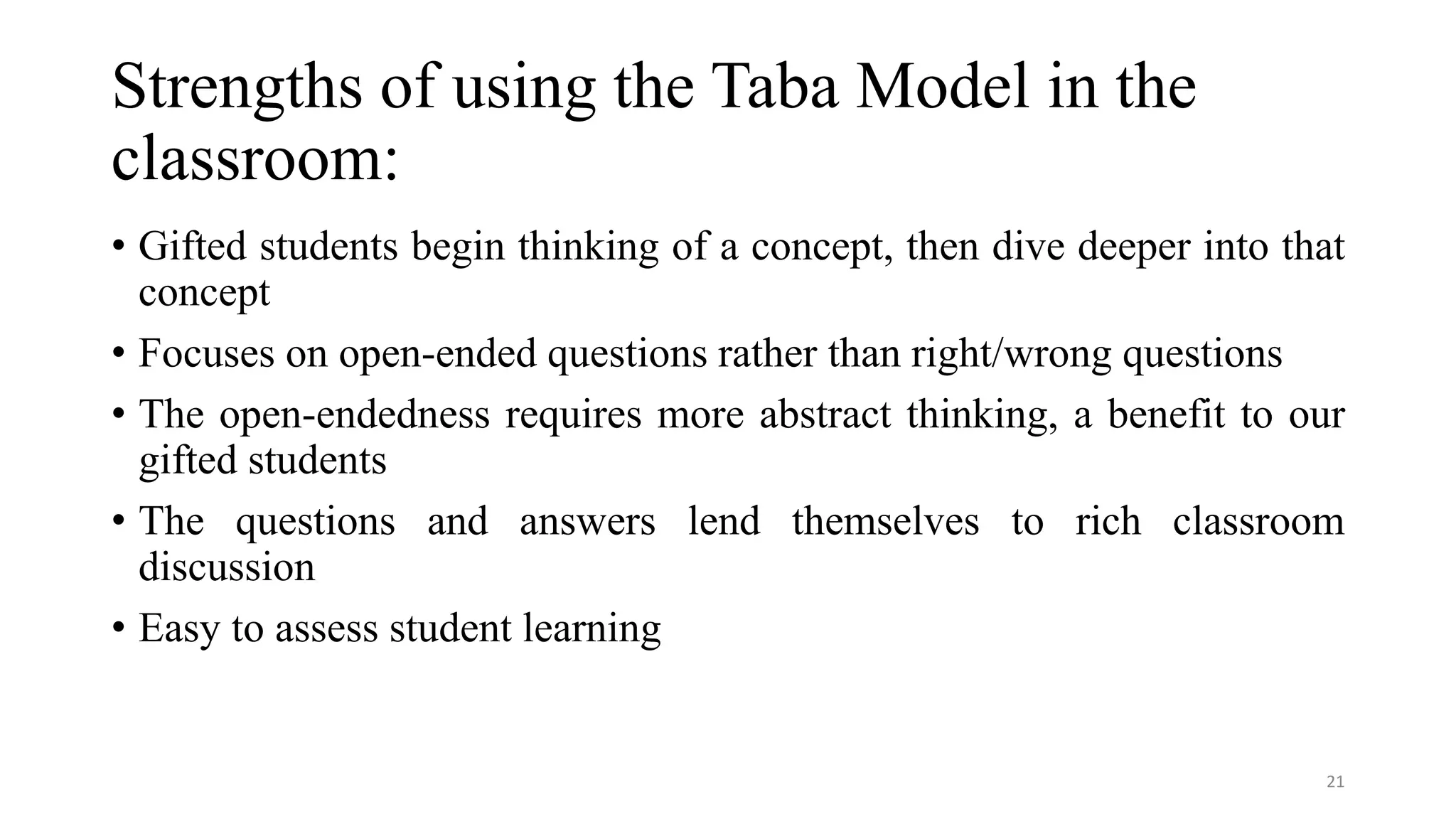 Strengths of using the Taba Model in the classroom:

• Gifted students begin thinking of a concept, then dive deeper into that concept

• Focuses on open-ended questions rather than right/wrong questions

• The open-endedness requires more abstract thinking, a benefit to our gifted students

• The questions and answers lend themselves to rich classroom discussion

• Easy to assess student learning

21